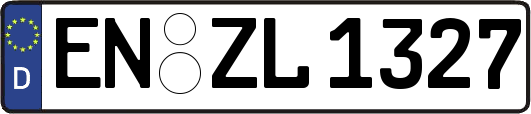 D
EN ZL 1327